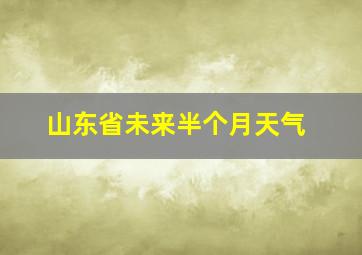 山东省未来半个月天气